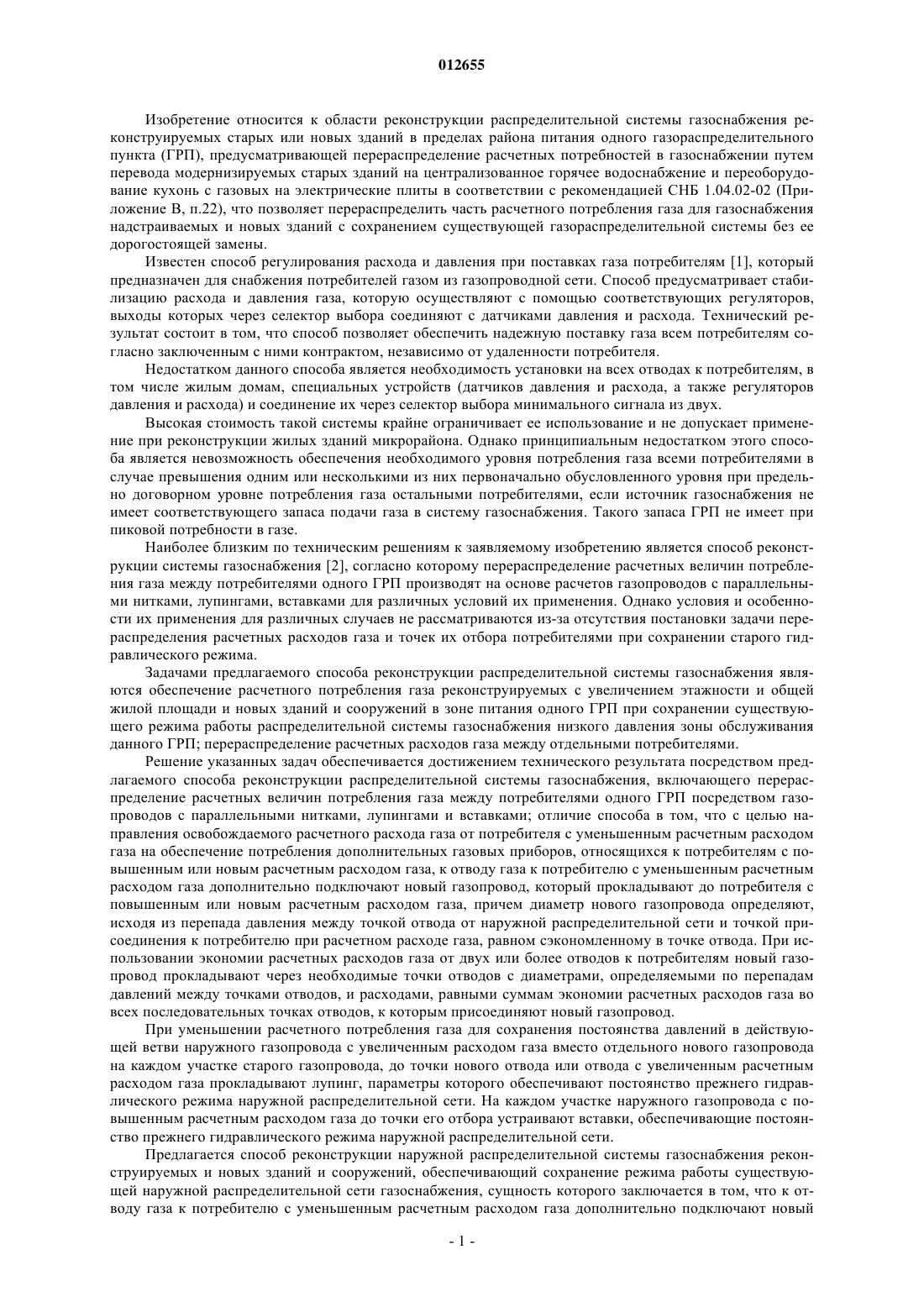 012655

Изобретение относится к области реконструкции распределительной системы газоснабжения реконструируемых старых или новых зданий в пределах района питания одного газораспределительного пункта (ГРП), предусматривающей перераспределение расчетных потребностей в газоснабжении путем перевода модернизируемых старых зданий на централизованное горячее водоснабжение и переоборудование кухонь с газовых на электрические плиты в соответствии с рекомендацией СНБ 1.04.02-02 (Приложение В, п.22), что позволяет перераспределить часть расчетного потребления газа для газоснабжения надстраиваемых и новых зданий с сохранением существующей газораспределительной системы без ее дорогостоящей замены.

Известен способ регулирования расхода и давления при поставках газа потребителям [1], который предназначен для снабжения потребителей газом из газопроводной сети. Способ предусматривает стабилизацию расхода и давления газа, которую осуществляют с помощью соответствующих регуляторов, выходы которых через селектор выбора соединяют с датчиками давления и расхода. Технический результат состоит в том, что способ позволяет обеспечить надежную поставку газа всем потребителям согласно заключенным с ними контрактом, независимо от удаленности потребителя.

Недостатком данного способа является необходимость установки на всех отводах к потребителям, в том числе жилым домам, специальных устройств (датчиков давления и расхода, а также регуляторов давления и расхода) и соединение их через селектор выбора минимального сигнала из двух.

Высокая стоимость такой системы крайне ограничивает ее использование и не допускает применение при реконструкции жилых зданий микрорайона. Однако принципиальным недостатком этого способа является невозможность обеспечения необходимого уровня потребления газа всеми потребителями в случае превышения одним или несколькими из них первоначально обусловленного уровня при предельно договорном уровне потребления газа остальными потребителями, если источник газоснабжения не имеет соответствующего запаса подачи газа в систему газоснабжения. Такого запаса ГРП не имеет при пиковой потребности в газе.

Наиболее близким по техническим решениям к заявляемому изобретению является способ реконструкции системы газоснабжения [2], согласно которому перераспределение расчетных величин потребления газа между потребителями одного ГРП производят на основе расчетов газопроводов с параллельными нитками, лупингами, вставками для различных условий их применения. Однако условия и особенности их применения для различных случаев не рассматриваются из-за отсутствия постановки задачи перераспределения расчетных расходов газа и точек их отбора потребителями при сохранении старого гидравлического режима.

Задачами предлагаемого способа реконструкции распределительной системы газоснабжения являются обеспечение расчетного потребления газа реконструируемых с увеличением этажности и общей жилой площади и новых зданий и сооружений в зоне питания одного ГРП при сохранении существующего режима работы распределительной системы газоснабжения низкого давления зоны обслуживания данного ГРП; перераспределение расчетных расходов газа между отдельными потребителями.

Решение указанных задач обеспечивается достижением технического результата посредством предлагаемого способа реконструкции распределительной системы газоснабжения, включающего перераспределение расчетных величин потребления газа между потребителями одного ГРП посредством газопроводов с параллельными нитками, лупингами и вставками; отличие способа в том, что с целью направления освобождаемого расчетного расхода газа от потребителя с уменьшенным расчетным расходом газа на обеспечение потребления дополнительных газовых приборов, относящихся к потребителям с повышенным или новым расчетным расходом газа, к отводу газа к потребителю с уменьшенным расчетным расходом газа дополнительно подключают новый газопровод, который прокладывают до потребителя с повышенным или новым расчетным расходом газа, причем диаметр нового газопровода определяют, исходя из перепада давления между точкой отвода от наружной распределительной сети и точкой присоединения к потребителю при расчетном расходе газа, равном сэкономленному в точке отвода. При использовании экономии расчетных расходов газа от двух или более отводов к потребителям новый газопровод прокладывают через необходимые точки отводов с диаметрами, определяемыми по перепадам давлений между точками отводов, и расходами, равными суммам экономии расчетных расходов газа во всех последовательных точках отводов, к которым присоединяют новый газопровод.

При уменьшении расчетного потребления газа для сохранения постоянства давлений в действующей ветви наружного газопровода с увеличенным расходом газа вместо отдельного нового газопровода на каждом участке старого газопровода, до точки нового отвода или отвода с увеличенным расчетным расходом газа прокладывают лупинг, параметры которого обеспечивают постоянство прежнего гидравлического режима наружной распределительной сети. На каждом участке наружного газопровода с повышенным расчетным расходом газа до точки его отбора устраивают вставки, обеспечивающие постоянство прежнего гидравлического режима наружной распределительной сети.

Предлагается способ реконструкции наружной распределительной системы газоснабжения реконструируемых и новых зданий и сооружений, обеспечивающий сохранение режима работы существующей наружной распределительной сети газоснабжения, сущность которого заключается в том, что к отводу газа к потребителю с уменьшенным расчетным расходом газа дополнительно подключают новый

- 1 -